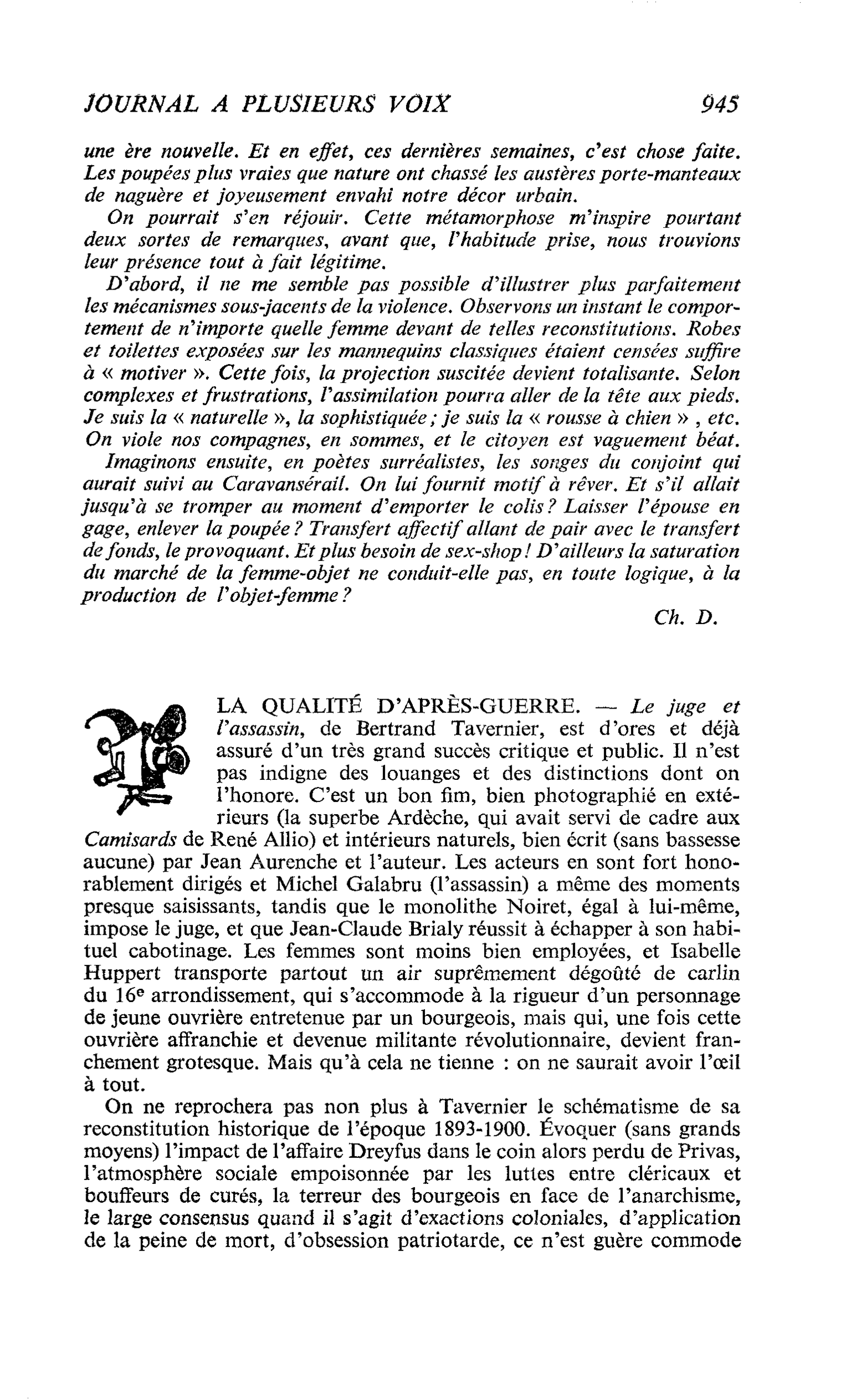 JOURNAL A PLUSIEURS VOIX 945

une ère nouvelle. Et en effet, ces dernières semaines, c'est chose faite. Les poupées plus vraies que nature ont chassé les austères porte-manteaux de naguère et joyeusement envahi notre décor urbain.

On pourrait s'en réjouir. Cette métamorphose m'inspire pourtant deux sortes de remarques, avant que, l'habitude prise, nous trouvions leur présence tout à fait légitime.

D'abord, il ne me semble pas possible d'illustrer plus parfaitement les mécanismes sous-jacents de la violence. Observons un instant le comportement de n'importe quelle femme devant de telles reconstitutions. Robes et toilettes exposées sur les mannequins classiques étaient censées suffire à « motiver ». Cette fois, la projection suscitée devient totalisante. Selon complexes et frustrations, l'assimilation pourra aller de la tête aux pieds. Je suis la « naturelle », la sophistiquée ; je suis la « rousse à chien » , etc. On viole nos compagnes, en sommes, et le citoyen est vaguement béat.

Imaginons ensuite, en poètes surréalistes, les songes du conjoint qui aurait suivi au Caravansérail. On lui fournit motif à rêver. Et s'il allait jusqu'à se tromper au moment d'emporter le colis ? Laisser l'épouse en gage, enlever la poupée ? Transfert affectif allant de pair avec le transfert de fonds, le provoquant. Et plus besoin de sex-shop ! D'ailleurs la saturation du marché de la femme-objet ne conduit-elle pas, en toute logique, à la production de l'objet-femme ?

Ch. D.

LA QUALITÉ D'APRÈS-GUERRE. — Le juge et l'assassin, de Bertrand Tavernier, est d'ores et déjà assuré d'un très grand succès critique et public. Il n'est pas indigne des louanges et des distinctions dont on l'honore. C'est un bon fim, bien photographié en extérieurs (la superbe Ardèche, qui avait servi de cadre aux Camisards de René Allio) et intérieurs naturels, bien écrit (sans bassesse aucune) par Jean Aurenche et l'auteur. Les acteurs en sont fort honorablement dirigés et Michel Galabru (l'assassin) a même des moments presque saisissants, tandis que le monolithe Noiret, égal à lui-même, impose le juge, et que Jean-Claude Brialy réussit à échapper à son habituel cabotinage. Les femmes sont moins bien employées, et Isabelle Huppert transporte partout un air suprêmement dégoûté de carlin du 16e arrondissement, qui s'accommode à la rigueur d'un personnage de jeune ouvrière entretenue par un bourgeois, mais qui, une fois cette ouvrière affranchie et devenue militante révolutionnaire, devient franchement grotesque. Mais qu'à cela ne tienne : on ne saurait avoir l'œil à tout.

On ne reprochera pas non plus à Tavernier le schématisme de sa reconstitution historique de l'époque 1893-1900. Évoquer (sans grands moyens) l'impact de l'affaire Dreyfus dans le coin alors perdu de Privas, l'atmosphère sociale empoisonnée par les luttes entre cléricaux et bouffeurs de curés, la terreur des bourgeois en face de l'anarchisme, le large consensus quand il s'agit d'exactions coloniales, d'application de la peine de mort, d'obsession patriotarde, ce n'est guère commode